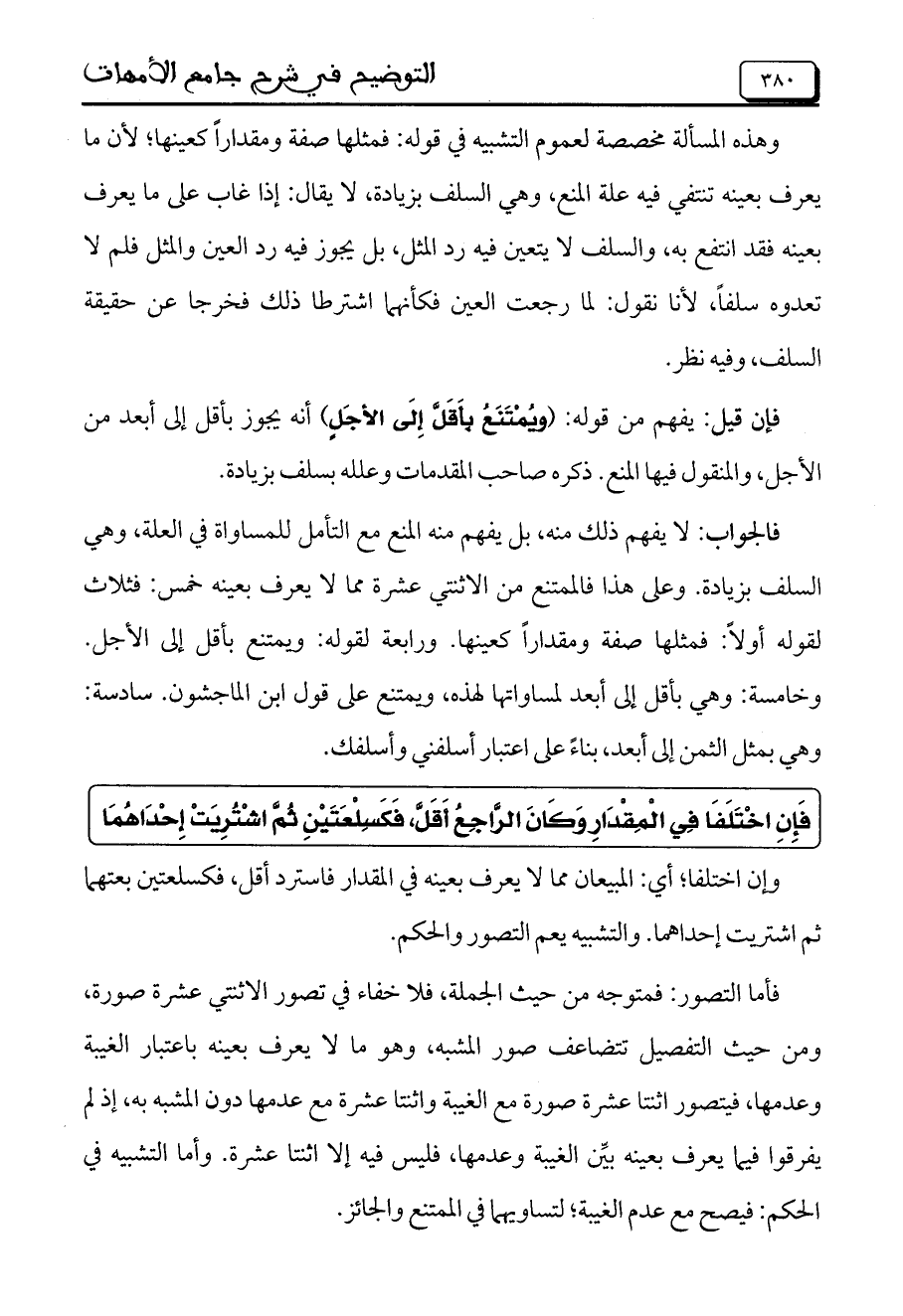 ٣٨٠ التوضيح في شرح جامع الأمهات

وهذه المسألة مخصصة لعموم التشبيه في قوله: فمثلها صفة ومقداراً كعينها؛ لأن ما يعرف بعينه تنتفي فيه علة المنع، وهي السلف بزيادة، لا يقال: إذا غاب على ما يعرف بعينه فقد انتفع به، والسلف لا يتعين فيه رد المثل، بل يجوز فيه رد العين والمثل فلم لا تعدوه سلفاً، لأنا نقول: لما رجعت العين فكأنهما اشترطا ذلك فخرجا عن حقيقة السلف، وفيه نظر.

فإن قيل: يفهم من قوله: (وَيُمْتَنَعُ بِأَقَلَّ إِلَى الأَجَلِ) أنه يجوز بأقل إلى أبعد من الأجل، والمنقول فيها المنع. ذكره صاحب المقدمات وعلله بسلف بزيادة.

فالجواب: لا يفهم ذلك منه، بل يفهم منه المنع مع التأمل للمساواة في العلة، وهي السلف بزيادة. وعلى هذا فالممتنع من الاثنتي عشرة مما لا يعرف بعينه خمس: فثلاث لقوله أولاً: فمثلها صفة ومقداراً كعينها. ورابعة لقوله: ويمتنع بأقل إلى الأجل. وخامسة: وهي بأقل إلى أبعد لمساواتها لهذه، ويمتنع على قول ابن الماجشون. سادسة: وهي بمثل الثمن إلى أبعد، بناءً على اعتبار أسلفني وأسلفك.

فَإِنِ اخْتَلَفَا فِي الْمِقْدَارِ وَكَانَ الرَّاجِعُ أَقَلَّ، فَكَسِلْعَتَيْنِ ثُمَّ اشْتُرِيَتْ إِحْدَاهُمَا

وإن اختلفا؛ أي: المبيعان مما لا يعرف بعينه في المقدار فاسترد أقل، فكسلعتين بعتهما ثم اشتريت إحداهما. والتشبيه يعم التصور والحكم.

فأما التصور: فمتوجه من حيث الجملة، فلا خفاء في تصور الاثنتي عشرة صورة، ومن حيث التفصيل تتضاعف صور المشبه، وهو ما لا يعرف بعينه باعتبار الغيبة وعدمها، فيتصور اثنتا عشرة صورة مع الغيبة واثنتا عشرة مع عدمها دون المشبه به، إذ لم يفرقوا فيما يعرف بعينه بيِّن الغيبة وعدمها، فليس فيه إلا اثنتا عشرة. وأما التشبيه في الحكم: فيصح مع عدم الغيبة؛ لتساويهما في الممتنع والجائز.